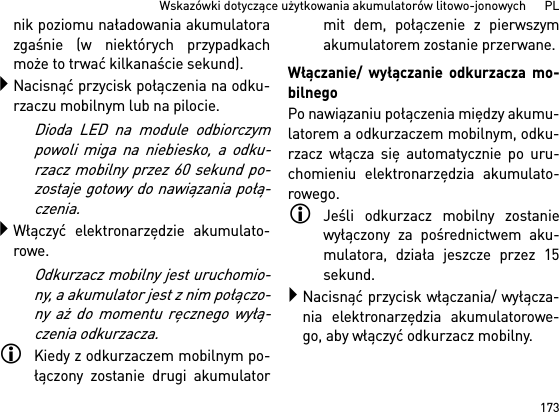 Wskazówki dotyczące użytkowania akumulatorów litowo-jonowych PL

nik poziomu naładowania akumulatora zgaśnie (w niektórych przypadkach może to trwać kilkanaście sekund).

Nacisnąć przycisk połączenia na odkurzaczu mobilnym lub na pilocie.

Dioda LED na module odbiorczym powoli miga na niebiesko, a odkurzacz mobilny przez 60 sekund pozostaje gotowy do nawiązania połączenia.

Włączyć elektronarzędzie akumulatorowe.

Odkurzacz mobilny jest uruchomiony, a akumulator jest z nim połączony aż do momentu ręcznego wyłączenia odkurzacza.

Kiedy z odkurzaczem mobilnym połączony zostanie drugi akumulator mit dem, połączenie z pierwszym akumulatorem zostanie przerwane.

Włączanie/ wyłączanie odkurzacza mobilnego

Po nawiązaniu połączenia między akumulatorem a odkurzaczem mobilnym, odkurzacz włącza się automatycznie po uruchomieniu elektronarzędzia akumulatorowego.

Jeśli odkurzacz mobilny zostanie wyłączony za pośrednictwem akumulatora, działa jeszcze przez 15 sekund.

Nacisnąć przycisk włączania/ wyłączania elektronarzędzia akumulatorowego, aby włączyć odkurzacz mobilny.

173